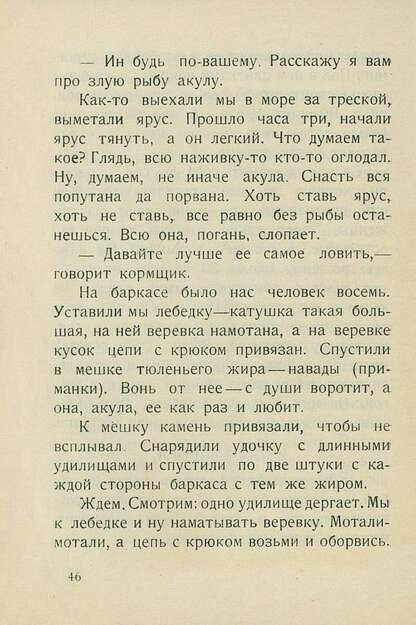 — Ин будь по-вашему. Расскажу я вам про злую рыбу акулу.

Как-то выехали мы в море за треской, выметали ярус. Прошло часа три, начали ярус тянуть, а он легкий. Что думаем такое? Глядь, всю наживку-то кто-то оглодал. Ну, думаем, не иначе акула. Снасть вся попутана да порвана. Хоть ставь ярус, хоть не ставь, все равно без рыбы останешься. Всю она, погань, слопает.

— Давайте лучше ее самое ловить,— говорит кормщик.

На баркасе было нас человек восемь. Уставили мы лебедку—катушка такая большая, на ней веревка намотана, а на веревке кусок цепи с крюком привязан. Спустили в мешке тюленьего жира—навады (приманки). Вонь от нее—с души воротит, а она, акула, ее как раз и любит.

К мешку камень привязали, чтобы не всплывал. Снарядили удочку с длинными удилищами и спустили по две штуки с каждой стороны баркаса с тем же жиром.

Ждем. Смотрим: одно удилище дергает. Мы к лебедке и ну наматывать веревку. Мотали-мотали, а цепь с крюком возьми и оборвись.

46